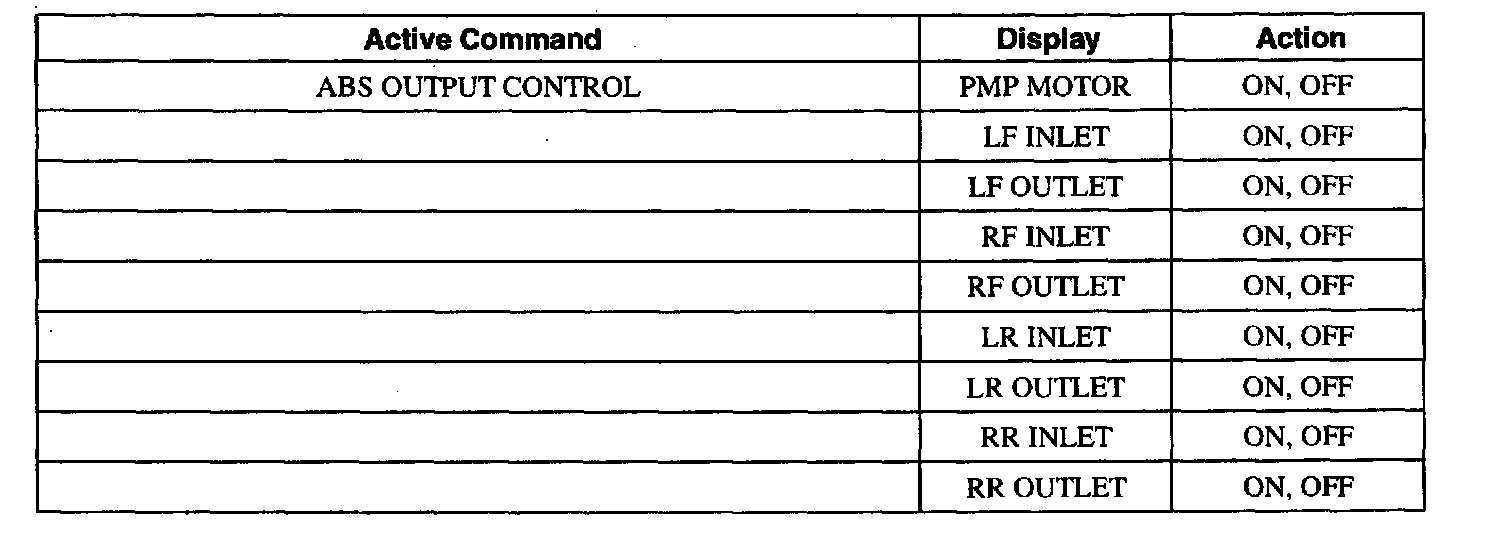 | Active Command | Display | Action |
|---|---|---|
| ABS OUTPUT CONTROL | PMP MOTOR | ON, OFF |
|  | LF INLET | ON, OFF |
|  | LF OUTLET | ON, OFF |
|  | RF INLET | ON, OFF |
|  | RF OUTLET | ON, OFF |
|  | LR INLET | ON, OFF |
|  | LR OUTLET | ON, OFF |
|  | RR INLET | ON, OFF |
|  | RR OUTLET | ON, OFF |